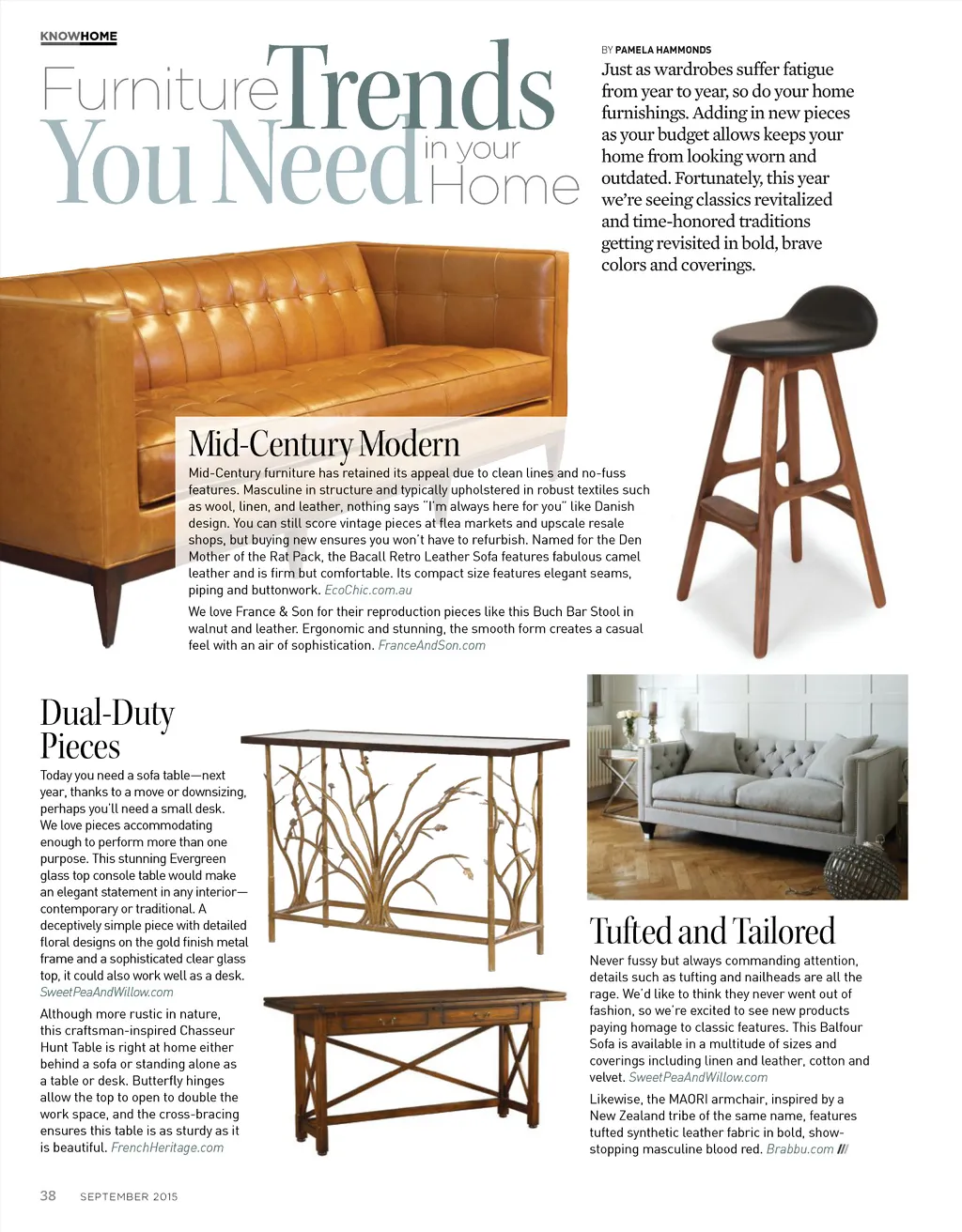 KNOWHOME

Furniture Trends You Need in your Home

BY PAMELA HAMMONDS

Just as wardrobes suffer fatigue from year to year, so do your home furnishings. Adding in new pieces as your budget allows keeps your home from looking worn and outdated. Fortunately, this year we're seeing classics revitalized and time-honored traditions getting revisited in bold, brave colors and coverings.

Mid-Century Modern

Mid-Century furniture has retained its appeal due to clean lines and no-fuss features. Masculine in structure and typically upholstered in robust textiles such as wool, linen, and leather, nothing says "I'm always here for you" like Danish design. You can still score vintage pieces at flea markets and upscale resale shops, but buying new ensures you won't have to refurbish. Named for the Den Mother of the Rat Pack, the Bacall Retro Leather Sofa features fabulous camel leather and is firm but comfortable. Its compact size features elegant seams, piping and buttonwork. EcoChic.com.au

We love France & Son for their reproduction pieces like this Buch Bar Stool in walnut and leather. Ergonomic and stunning, the smooth form creates a casual feel with an air of sophistication. FranceAndSon.com

Dual-Duty Pieces

Today you need a sofa table—next year, thanks to a move or downsizing, perhaps you'll need a small desk. We love pieces accommodating enough to perform more than one purpose. This stunning Evergreen glass top console table would make an elegant statement in any interior—contemporary or traditional. A deceptively simple piece with detailed floral designs on the gold finish metal frame and a sophisticated clear glass top, it could also work well as a desk. SweetPeaAndWillow.com

Although more rustic in nature, this craftsman-inspired Chasseur Hunt Table is right at home either behind a sofa or standing alone as a table or desk. Butterfly hinges allow the top to open to double the work space, and the cross-bracing ensures this table is as sturdy as it is beautiful. FrenchHeritage.com

Tufted and Tailored

Never fussy but always commanding attention, details such as tufting and nailheads are all the rage. We'd like to think they never went out of fashion, so we're excited to see new products paying homage to classic features. This Balfour Sofa is available in a multitude of sizes and coverings including linen and leather, cotton and velvet. SweetPeaAndWillow.com

Likewise, the MAORI armchair, inspired by a New Zealand tribe of the same name, features tufted synthetic leather fabric in bold, show-stopping masculine blood red. Brabbu.com ///

38 SEPTEMBER 2015